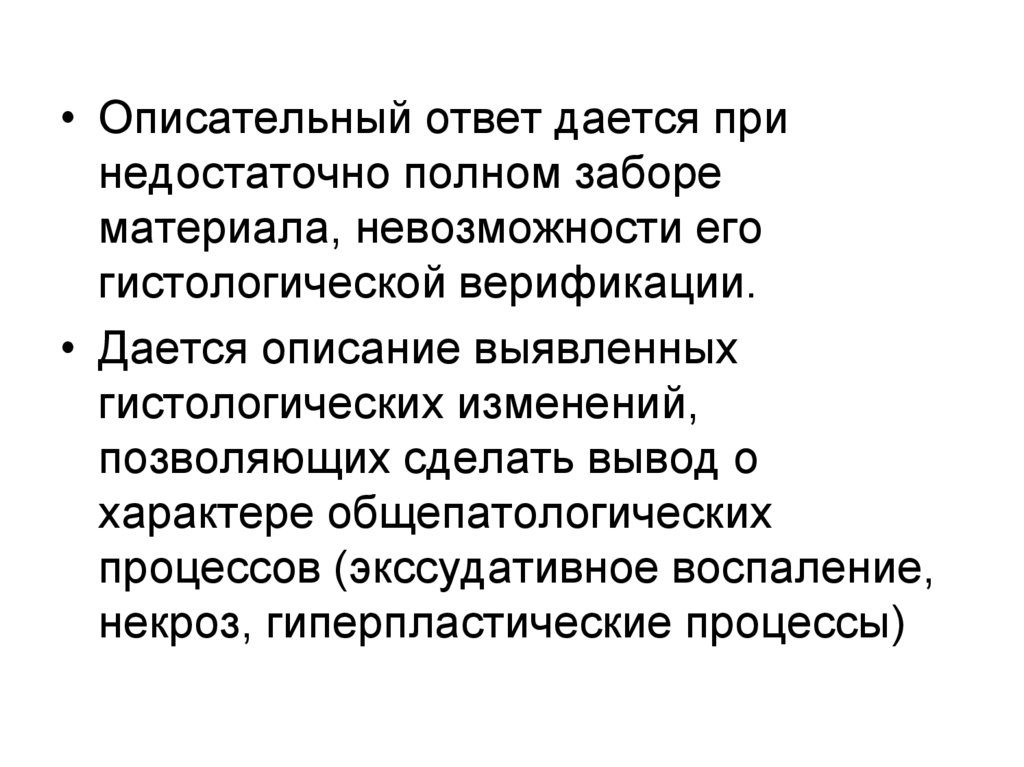 • Описательный ответ дается при недостаточно полном заборе материала, невозможности его гистологической верификации.

• Дается описание выявленных гистологических изменений, позволяющих сделать вывод о характере общепатологических процессов (экссудативное воспаление, некроз, гиперпластические процессы)